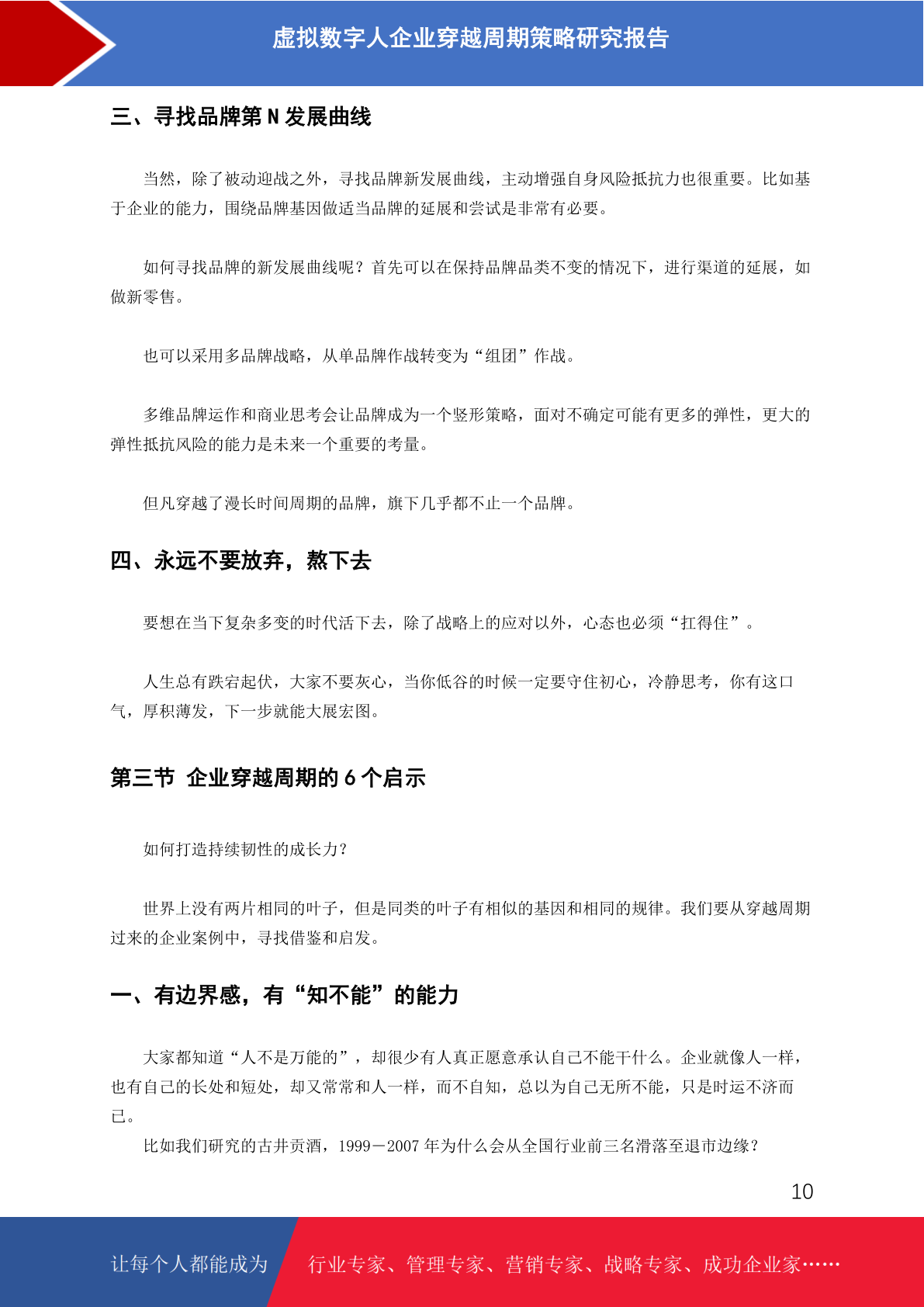 虚拟数字人企业穿越周期策略研究报告

三、寻找品牌第 N 发展曲线

当然，除了被动迎战之外，寻找品牌新发展曲线，主动增强自身风险抵抗力也很重要。比如基于企业的能力，围绕品牌基因做适当品牌的延展和尝试是非常有必要。

如何寻找品牌的新发展曲线呢？首先可以在保持品牌品类不变的情况下，进行渠道的延展，如做新零售。

也可以采用多品牌战略，从单品牌作战转变为“组团”作战。

多维品牌运作和商业思考会让品牌成为一个竖形策略，面对不确定可能有更多的弹性，更大的弹性抵抗风险的能力是未来一个重要的考量。

但凡穿越了漫长时间周期的品牌，旗下几乎都不止一个品牌。

四、永远不要放弃，熬下去

要想在当下复杂多变的时代活下去，除了战略上的应对以外，心态也必须“扛得住”。

人生总有跌宕起伏，大家不要灰心，当你低谷的时候一定要守住初心，冷静思考，你有这口气，厚积薄发，下一步就能大展宏图。

第三节 企业穿越周期的 6 个启示

如何打造持续韧性的成长力？

世界上没有两片相同的叶子，但是同类的叶子有相似的基因和相同的规律。我们要从穿越周期过来的企业案例中，寻找借鉴和启发。

一、有边界感，有“知不能”的能力

大家都知道“人不是万能的”，却很少有人真正愿意承认自己不能干什么。企业就像人一样，也有自己的长处和短处，却又常常和人一样，而不自知，总以为自己无所不能，只是时运不济而已。

比如我们研究的古井贡酒，1999－2007 年为什么会从全国行业前三名滑落至退市边缘？

10

让每个人都能成为 行业专家、管理专家、营销专家、战略专家、成功企业家……